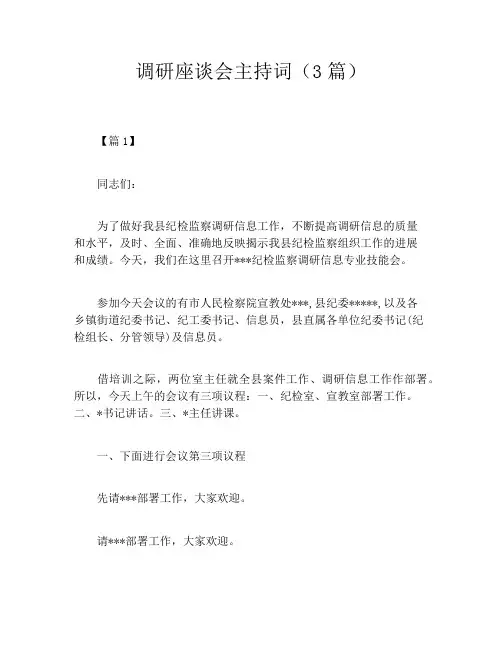 调研座谈会主持词（3篇）

【篇1】

同志们：

为了做好我县纪检监察调研信息工作，不断提高调研信息的质量和水平，及时、全面、准确地反映揭示我县纪检监察组织工作的进展和成绩。今天，我们在这里召开***纪检监察调研信息专业技能会。

参加今天会议的有市人民检察院宣教处***，县纪委*****，以及各乡镇街道纪委书记、纪工委书记、信息员，县直属各单位纪委书记(纪检组长、分管领导)及信息员。

借培训之际，两位室主任就全县案件工作、调研信息工作作部署。所以，今天上午的会议有三项议程：一、纪检室、宣教室部署工作。二、*书记讲话。三、*主任讲课。

一、下面进行会议第三项议程

先请***部署工作，大家欢迎。

请***部署工作，大家欢迎。